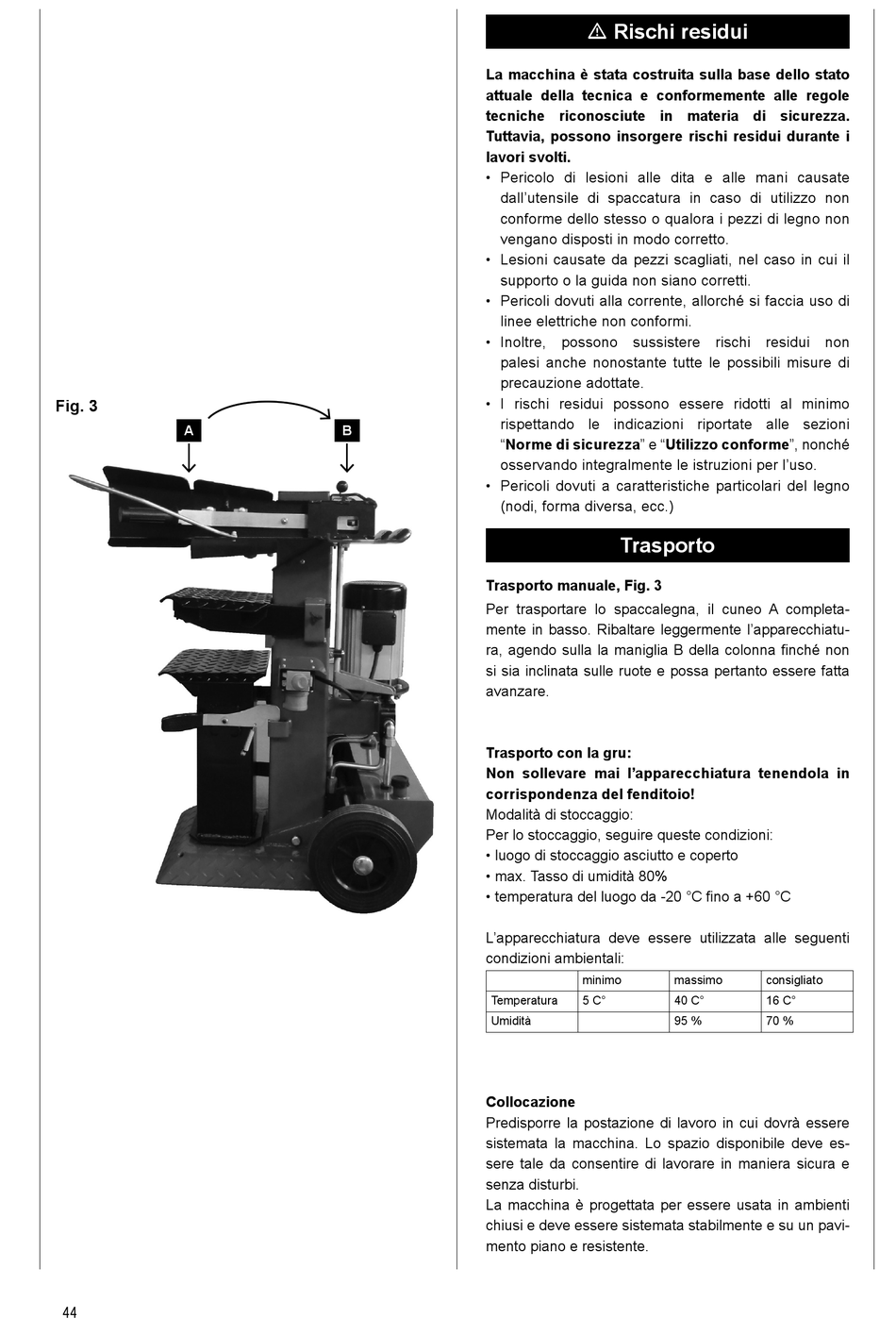 Fig. 3

A

B

⚠ Rischi residui

La macchina è stata costruita sulla base dello stato attuale della tecnica e conformemente alle regole tecniche riconosciute in materia di sicurezza. Tuttavia, possono insorgere rischi residui durante i lavori svolti.

• Pericolo di lesioni alle dita e alle mani causate dall'utensile di spaccatura in caso di utilizzo non conforme dello stesso o qualora i pezzi di legno non vengano disposti in modo corretto.
• Lesioni causate da pezzi scagliati, nel caso in cui il supporto o la guida non siano corretti.
• Pericoli dovuti alla corrente, allorché si faccia uso di linee elettriche non conformi.
• Inoltre, possono sussistere rischi residui non palesi anche nonostante tutte le possibili misure di precauzione adottate.
• I rischi residui possono essere ridotti al minimo rispettando le indicazioni riportate alle sezioni "Norme di sicurezza" e "Utilizzo conforme", nonché osservando integralmente le istruzioni per l'uso.
• Pericoli dovuti a caratteristiche particolari del legno (nodi, forma diversa, ecc.)

Trasporto

Trasporto manuale, Fig. 3
Per trasportare lo spaccalegna, il cuneo A completamente in basso. Ribaltare leggermente l'apparecchiatura, agendo sulla la maniglia B della colonna finché non si sia inclinata sulle ruote e possa pertanto essere fatta avanzare.

Trasporto con la gru:
Non sollevare mai l'apparecchiatura tenendola in corrispondenza del fenditoio!
Modalità di stoccaggio:
Per lo stoccaggio, seguire queste condizioni:
• luogo di stoccaggio asciutto e coperto
• max. Tasso di umidità 80%
• temperatura del luogo da -20 °C fino a +60 °C

L'apparecchiatura deve essere utilizzata alle seguenti condizioni ambientali:

| | minimo | massimo | consigliato |
|---|---|---|---|
| Temperatura | 5 C° | 40 C° | 16 C° |
| Umidità | | 95 % | 70 % |

Collocazione
Predisporre la postazione di lavoro in cui dovrà essere sistemata la macchina. Lo spazio disponibile deve essere tale da consentire di lavorare in maniera sicura e senza disturbi.
La macchina è progettata per essere usata in ambienti chiusi e deve essere sistemata stabilmente e su un pavimento piano e resistente.

44